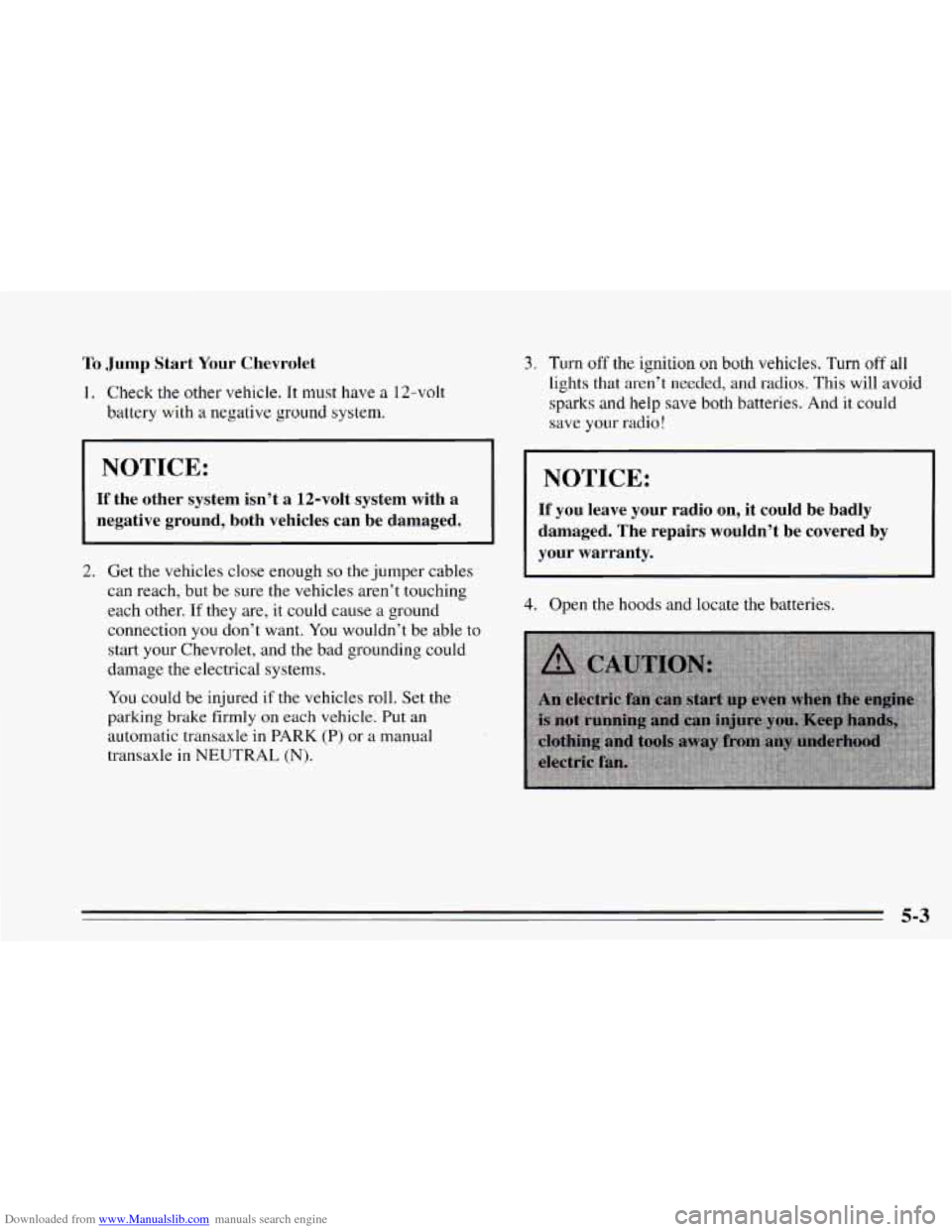 To Jump Start Your Chevrolet

1. Check the other vehicle. It must have a 12-volt battery with a negative ground system.

NOTICE:

If the other system isn't a 12-volt system with a negative ground, both vehicles can be damaged.

2. Get the vehicles close enough so the jumper cables can reach, but be sure the vehicles aren't touching each other. If they are, it could cause a ground connection you don't want. You wouldn't be able to start your Chevrolet, and the bad grounding could damage the electrical systems.

You could be injured if the vehicles roll. Set the parking brake firmly on each vehicle. Put an automatic transaxle in PARK (P) or a manual transaxle in NEUTRAL (N).

3. Turn off the ignition on both vehicles. Turn off all lights that aren't needed, and radios. This will avoid sparks and help save both batteries. And it could save your radio!

NOTICE:

If you leave your radio on, it could be badly damaged. The repairs wouldn't be covered by your warranty.

4. Open the hoods and locate the batteries.

CAUTION:

An electric fan can start up even when the engine is not running and can injure you. Keep hands, clothing and tools away from any underhood electric fan.

5-3

Downloaded from www.Manualslib.com manuals search engine

carmanualsonline.info